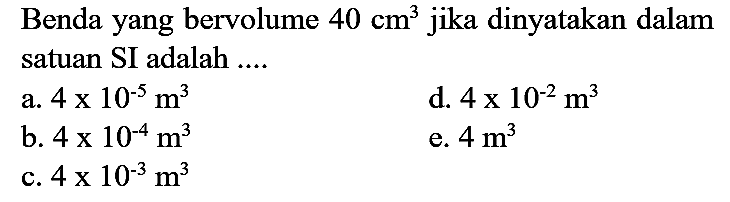 Benda yang bervolume $40\ cm^3$ jika dinyatakan dalam satuan SI adalah ....

a. $4 \times 10^{-5}\ m^3$
b. $4 \times 10^{-4}\ m^3$
c. $4 \times 10^{-3}\ m^3$
d. $4 \times 10^{-2}\ m^3$
e. $4\ m^3$